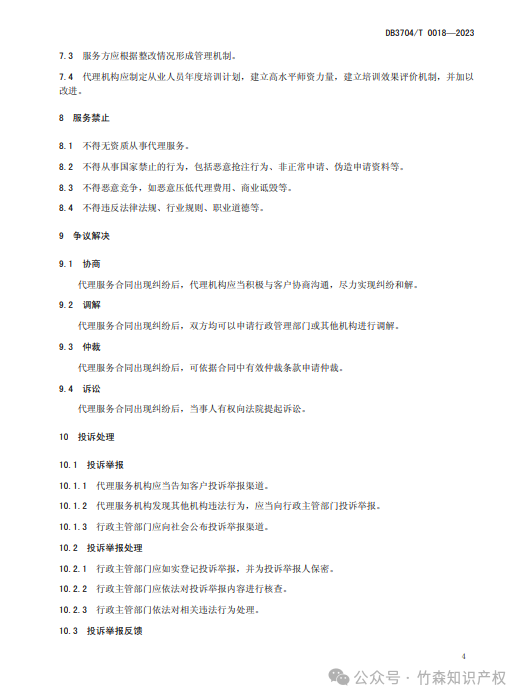 DB3704/T 0018—2023

7.3 服务方应根据整改情况形成管理机制。

7.4 代理机构应制定从业人员年度培训计划，建立高水平师资力量，建立培训效果评价机制，并加以改进。

8 服务禁止

8.1 不得无资质从事代理服务。

8.2 不得从事国家禁止的行为，包括恶意抢注行为、非正常申请、伪造申请资料等。

8.3 不得恶意竞争，如恶意压低代理费用、商业诋毁等。

8.4 不得违反法律法规、行业规则、职业道德等。

9 争议解决

9.1 协商

代理服务合同出现纠纷后，代理机构应当积极与客户协商沟通，尽力实现纠纷和解。

9.2 调解

代理服务合同出现纠纷后，双方均可以申请行政管理部门或其他机构进行调解。

9.3 仲裁

代理服务合同出现纠纷后，可依据合同中有效仲裁条款申请仲裁。

9.4 诉讼

代理服务合同出现纠纷后，当事人有权向法院提起诉讼。

10 投诉处理

10.1 投诉举报

10.1.1 代理服务机构应当告知客户投诉举报渠道。

10.1.2 代理服务机构发现其他机构违法行为，应当向行政主管部门投诉举报。

10.1.3 行政主管部门应向社会公布投诉举报渠道。

10.2 投诉举报处理

10.2.1 行政主管部门应如实登记投诉举报，并为投诉举报人保密。

10.2.2 行政主管部门应依法对投诉举报内容进行核查。

10.2.3 行政主管部门依法对相关违法行为处理。

10.3 投诉举报反馈

4

公众号 · 竹森知识产权